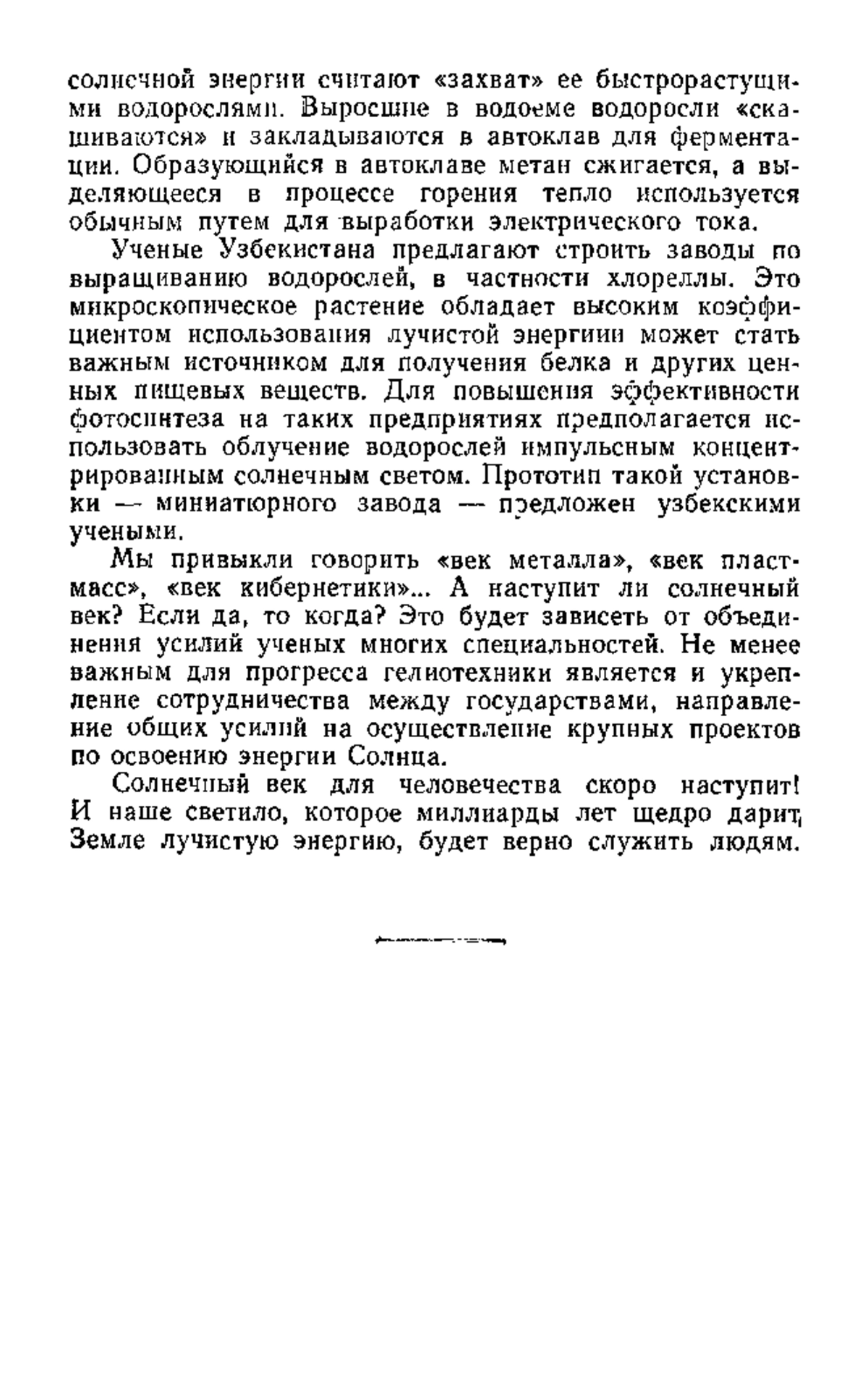 солнечной энергии считают «захват» ее быстрорастущими водорослями. Выросшие в водоеме водоросли «скашиваются» и закладываются в автоклав для ферментации. Образующийся в автоклаве метан сжигается, а выделяющееся в процессе горения тепло используется обычным путем для выработки электрического тока.

Ученые Узбекистана предлагают строить заводы по выращиванию водорослей, в частности хлореллы. Это микроскопическое растение обладает высоким коэффициентом использования лучистой энергиии может стать важным источником для получения белка и других ценных пищевых веществ. Для повышения эффективности фотосинтеза на таких предприятиях предполагается использовать облучение водорослей импульсным концентрированным солнечным светом. Прототип такой установки — миниатюрного завода — предложен узбекскими учеными.

Мы привыкли говорить «век металла», «век пластмасс», «век кибернетики»... А наступит ли солнечный век? Если да, то когда? Это будет зависеть от объединения усилий ученых многих специальностей. Не менее важным для прогресса гелиотехники является и укрепление сотрудничества между государствами, направление общих усилий на осуществление крупных проектов по освоению энергии Солнца.

Солнечный век для человечества скоро наступит! И наше светило, которое миллиарды лет щедро дарит Земле лучистую энергию, будет верно служить людям.